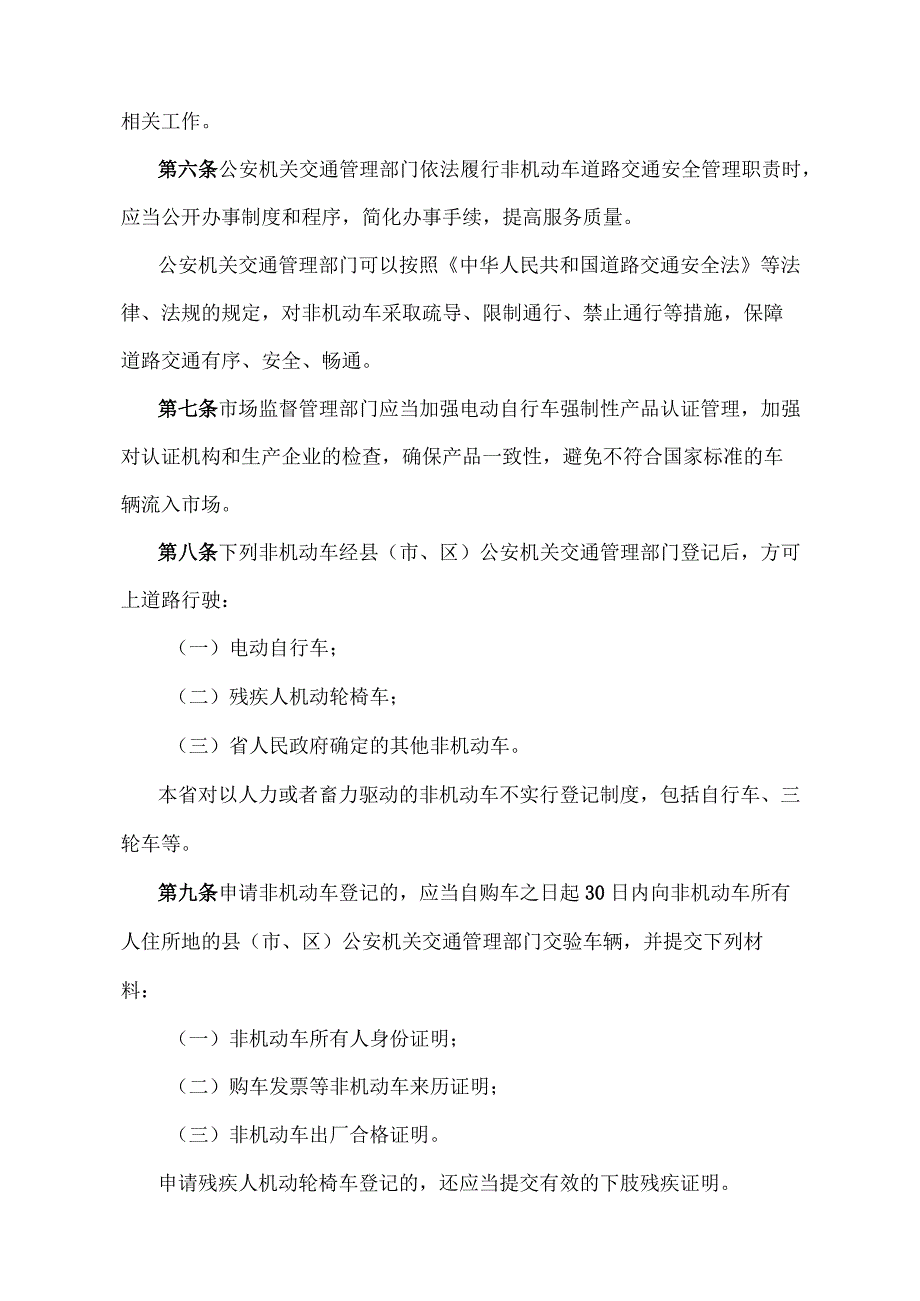 相关工作。

第六条公安机关交通管理部门依法履行非机动车道路交通安全管理职责时，应当公开办事制度和程序，简化办事手续，提高服务质量。

公安机关交通管理部门可以按照《中华人民共和国道路交通安全法》等法律、法规的规定，对非机动车采取疏导、限制通行、禁止通行等措施，保障道路交通有序、安全、畅通。

第七条市场监督管理部门应当加强电动自行车强制性产品认证管理，加强对认证机构和生产企业的检查，确保产品一致性，避免不符合国家标准的车辆流入市场。

第八条下列非机动车经县（市、区）公安机关交通管理部门登记后，方可上道路行驶：

（一）电动自行车；

（二）残疾人机动轮椅车；

（三）省人民政府确定的其他非机动车。

本省对以人力或者畜力驱动的非机动车不实行登记制度，包括自行车、三轮车等。

第九条申请非机动车登记的，应当自购车之日起30日内向非机动车所有人住所地的县（市、区）公安机关交通管理部门交验车辆，并提交下列材料：

（一）非机动车所有人身份证明；

（二）购车发票等非机动车来历证明；

（三）非机动车出厂合格证明。

申请残疾人机动轮椅车登记的，还应当提交有效的下肢残疾证明。